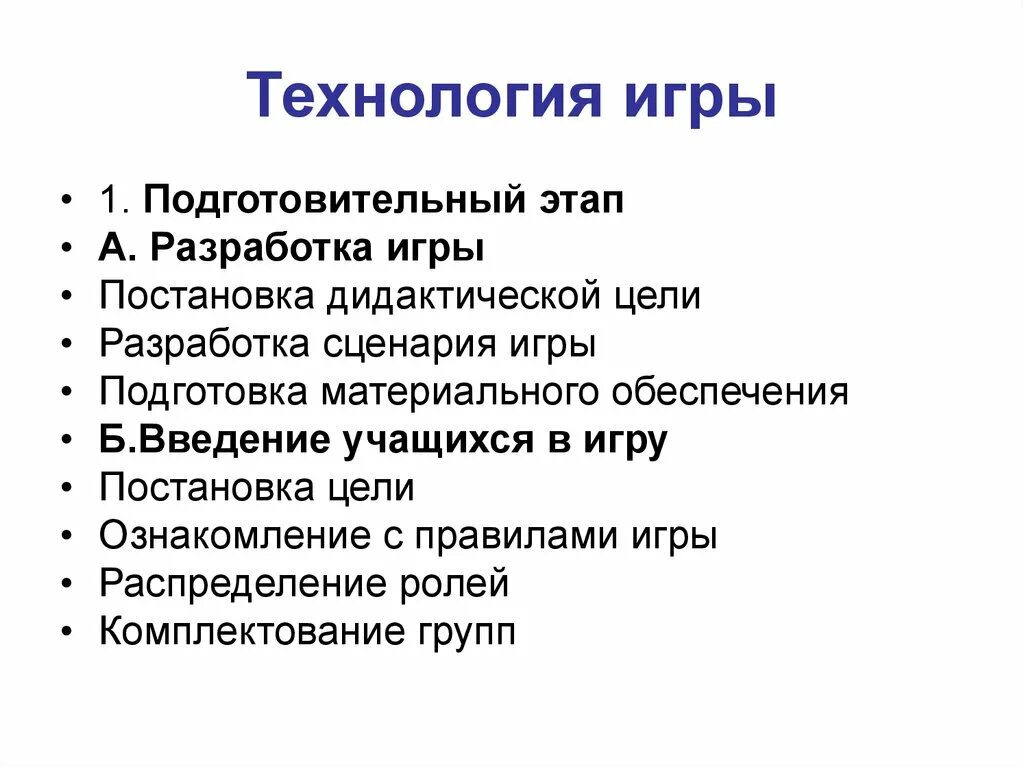 Технология игры

• 1. Подготовительный этап
• А. Разработка игры
• Постановка дидактической цели
• Разработка сценария игры
• Подготовка материального обеспечения
• Б.Введение учащихся в игру
• Постановка цели
• Ознакомление с правилами игры
• Распределение ролей
• Комплектование групп